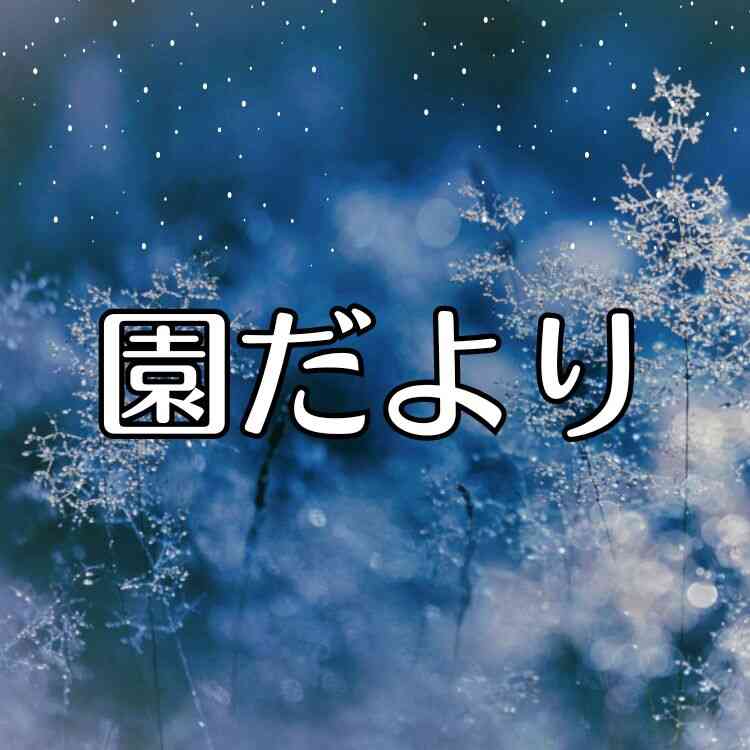 園だより